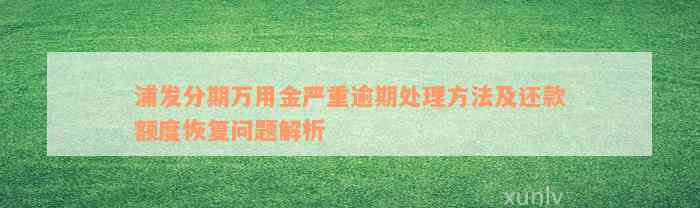 浦发分期万用金严重逾期处理方法及还款额度恢复问题解析

xunlv